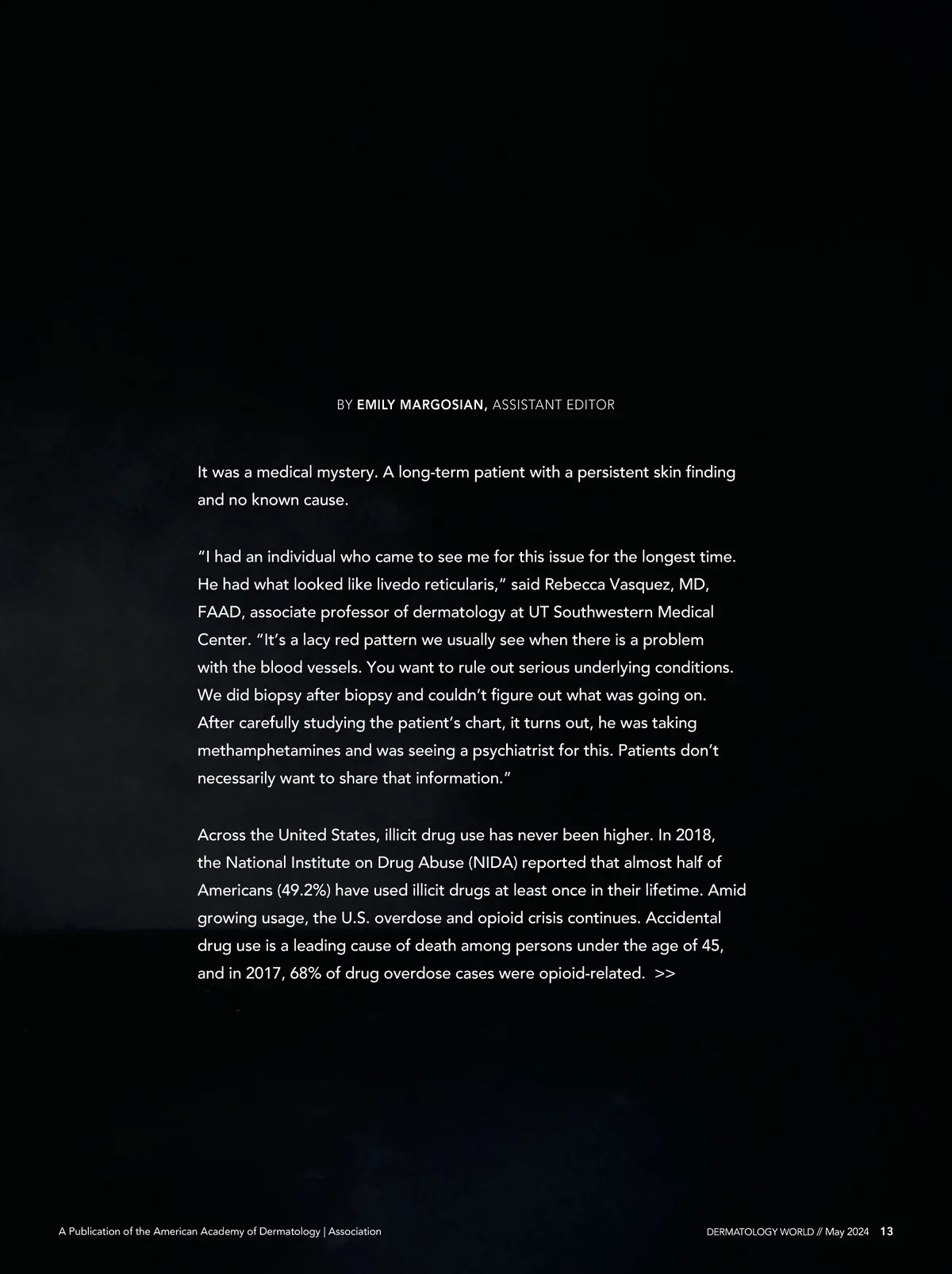 BY EMILY MARGOSIAN, ASSISTANT EDITOR

It was a medical mystery. A long-term patient with a persistent skin finding and no known cause.

"I had an individual who came to see me for this issue for the longest time. He had what looked like livedo reticularis," said Rebecca Vasquez, MD, FAAD, associate professor of dermatology at UT Southwestern Medical Center. "It's a lacy red pattern we usually see when there is a problem with the blood vessels. You want to rule out serious underlying conditions. We did biopsy after biopsy and couldn't figure out what was going on. After carefully studying the patient's chart, it turns out, he was taking methamphetamines and was seeing a psychiatrist for this. Patients don't necessarily want to share that information."

Across the United States, illicit drug use has never been higher. In 2018, the National Institute on Drug Abuse (NIDA) reported that almost half of Americans (49.2%) have used illicit drugs at least once in their lifetime. Amid growing usage, the U.S. overdose and opioid crisis continues. Accidental drug use is a leading cause of death among persons under the age of 45, and in 2017, 68% of drug overdose cases were opioid-related. >>

A Publication of the American Academy of Dermatology | Association

DERMATOLOGY WORLD // May 2024 13